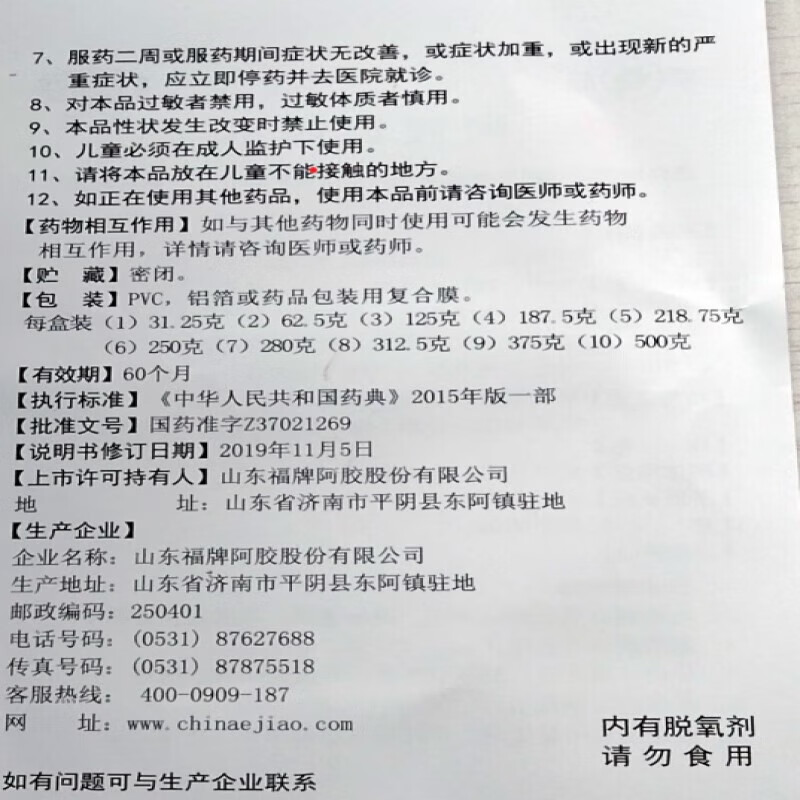 7、服药二周或服药期间症状无改善，或症状加重，或出现新的严重症状，应立即停药并去医院就诊。

8、对本品过敏者禁用，过敏体质者慎用。

9、本品性状发生改变时禁止使用。

10、儿童必须在成人监护下使用。

11、请将本品放在儿童不能接触的地方。

12、如正在使用其他药品，使用本品前请咨询医师或药师。

【药物相互作用】如与其他药物同时使用可能会发生药物相互作用，详情请咨询医师或药师。

【贮 藏】密闭。

【包 装】PVC，铝箔或药品包装用复合膜。
每盒装（1）31.25克（2）62.5克（3）125克（4）187.5克（5）218.75克（6）250克（7）280克（8）312.5克（9）375克（10）500克

【有效期】60个月

【执行标准】《中华人民共和国药典》2015年版一部

【批准文号】国药准字Z37021269

【说明书修订日期】2019年11月5日

【上市许可持有人】山东福牌阿胶股份有限公司
地 址：山东省济南市平阴县东阿镇驻地

【生产企业】
企业名称：山东福牌阿胶股份有限公司
生产地址：山东省济南市平阴县东阿镇驻地
邮政编码：250401
电话号码：（0531）87627688
传真号码：（0531）87875518
客服热线： 400-0909-187
网 址：www.chinaejiao.com

内有脱氧剂
请勿食用

如有问题可与生产企业联系